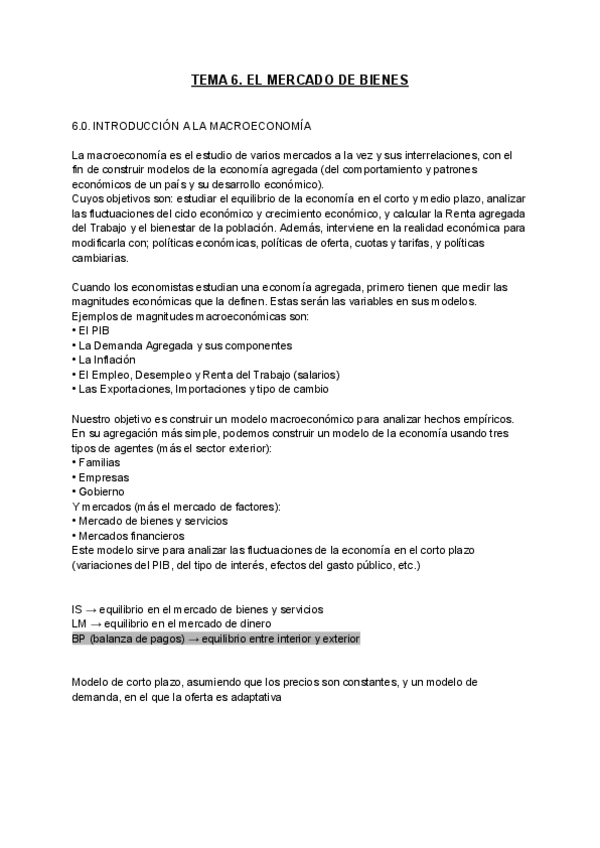 TEMA 6. EL MERCADO DE BIENES

6.0. INTRODUCCIÓN A LA MACROECONOMÍA

La macroeconomía es el estudio de varios mercados a la vez y sus interrelaciones, con el fin de construir modelos de la economía agregada (del comportamiento y patrones económicos de un país y su desarrollo económico).
Cuyos objetivos son: estudiar el equilibrio de la economía en el corto y medio plazo, analizar las fluctuaciones del ciclo económico y crecimiento económico, y calcular la Renta agregada del Trabajo y el bienestar de la población. Además, interviene en la realidad económica para modificarla con; políticas económicas, políticas de oferta, cuotas y tarifas, y políticas cambiarias.

Cuando los economistas estudian una economía agregada, primero tienen que medir las magnitudes económicas que la definen. Estas serán las variables en sus modelos.
Ejemplos de magnitudes macroeconómicas son:
• El PIB
• La Demanda Agregada y sus componentes
• La Inflación
• El Empleo, Desempleo y Renta del Trabajo (salarios)
• Las Exportaciones, Importaciones y tipo de cambio

Nuestro objetivo es construir un modelo macroeconómico para analizar hechos empíricos. En su agregación más simple, podemos construir un modelo de la economía usando tres tipos de agentes (más el sector exterior):
• Familias
• Empresas
• Gobierno
Y mercados (más el mercado de factores):
• Mercado de bienes y servicios
• Mercados financieros
Este modelo sirve para analizar las fluctuaciones de la economía en el corto plazo (variaciones del PIB, del tipo de interés, efectos del gasto público, etc.)

IS → equilibrio en el mercado de bienes y servicios
LM → equilibrio en el mercado de dinero
BP (balanza de pagos) → equilibrio entre interior y exterior

Modelo de corto plazo, asumiendo que los precios son constantes, y un modelo de demanda, en el que la oferta es adaptativa